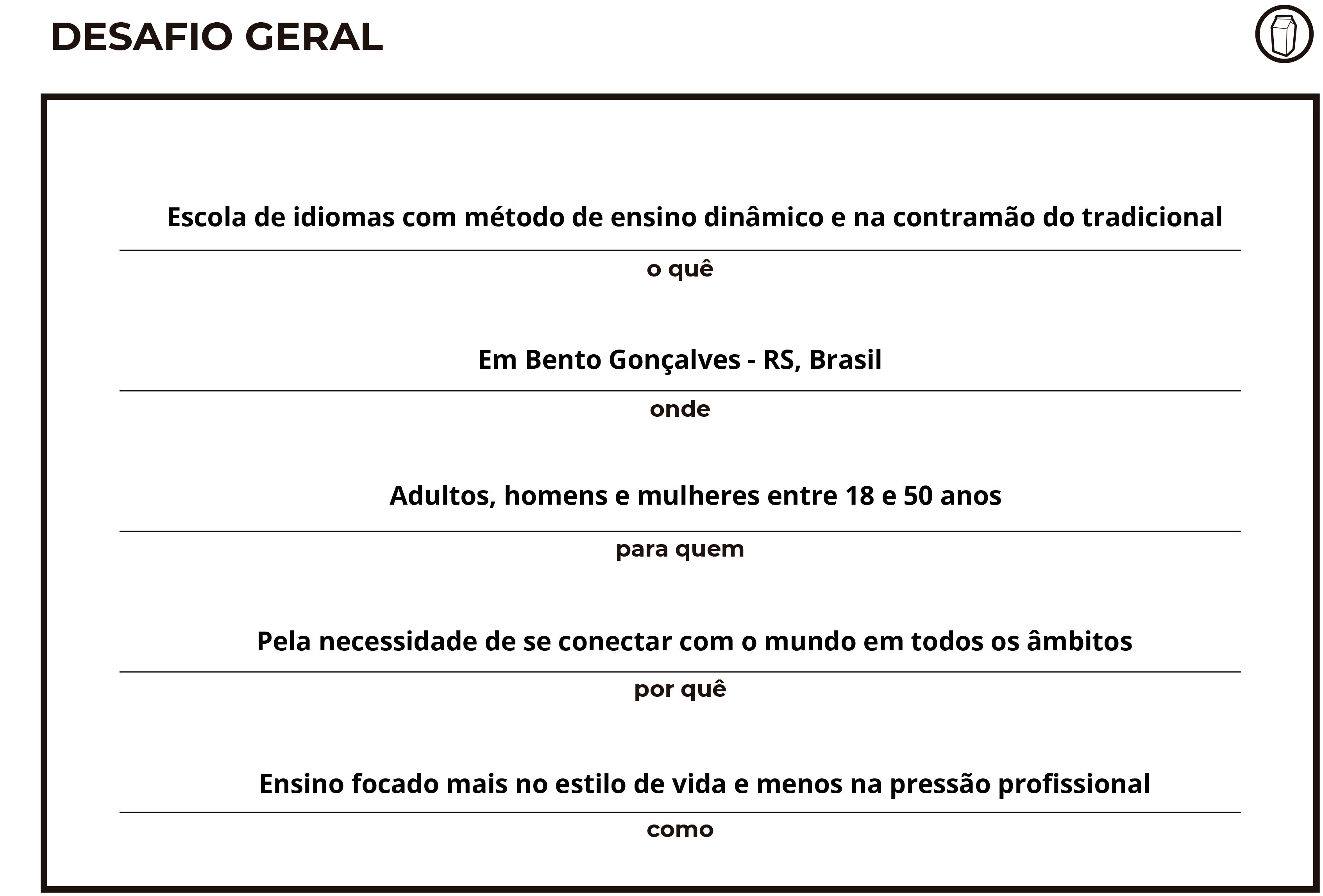 DESAFIO GERAL

Escola de idiomas com método de ensino dinâmico e na contramão do tradicional

o quê

Em Bento Gonçalves - RS, Brasil

onde

Adultos, homens e mulheres entre 18 e 50 anos

para quem

Pela necessidade de se conectar com o mundo em todos os âmbitos

por quê

Ensino focado mais no estilo de vida e menos na pressão profissional

como